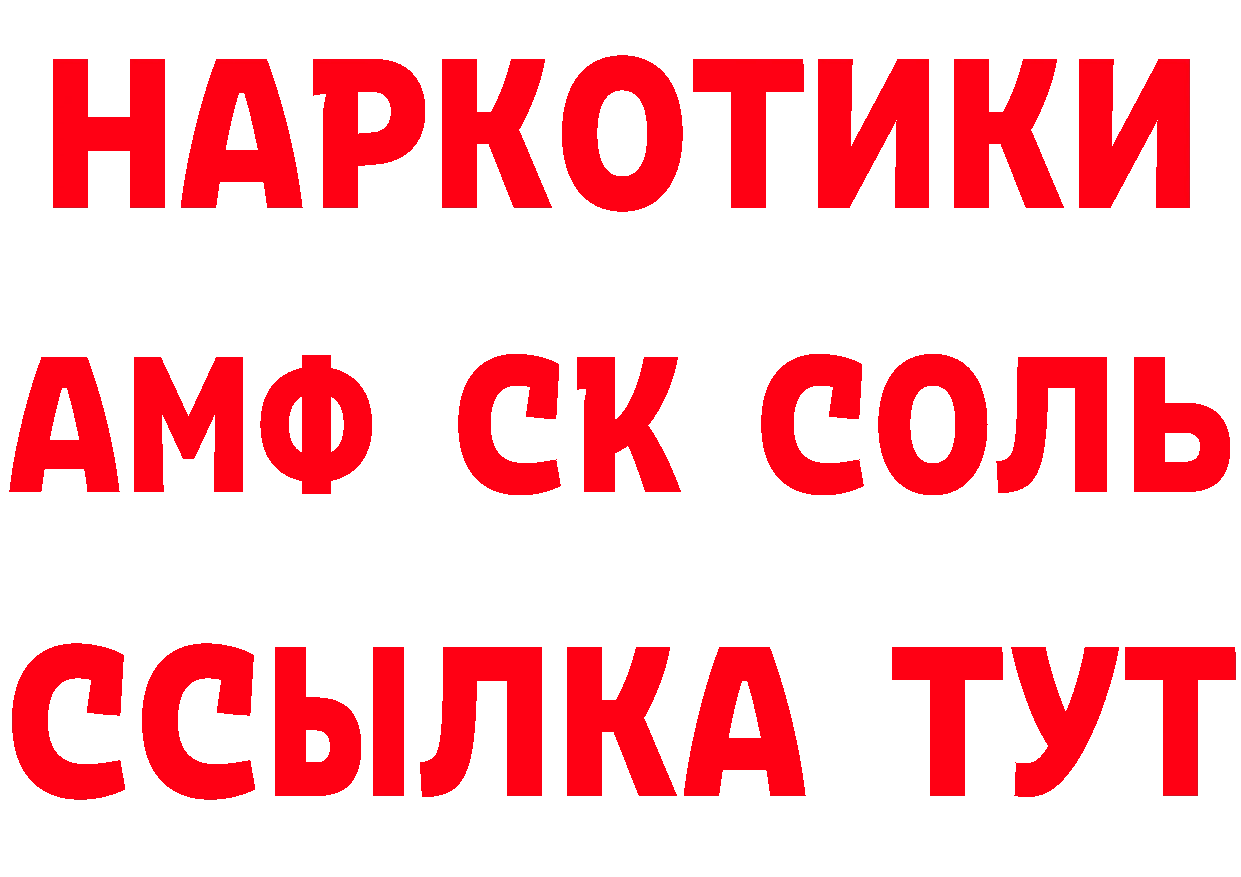 НАРКОТИКИ

АМФ СК СОЛЬ

ССЫЛКА ТУТ